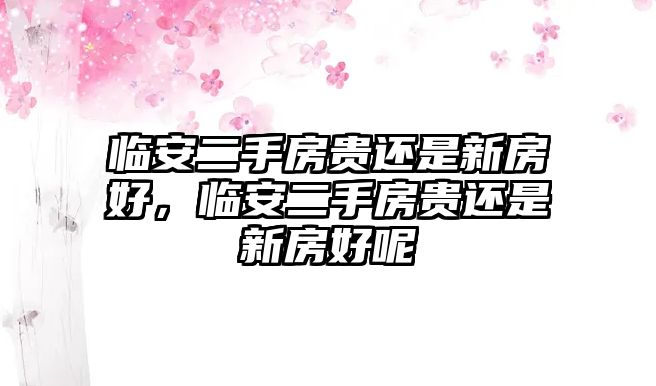 临安二手房贵还是新房好，临安二手房贵还是新房好呢